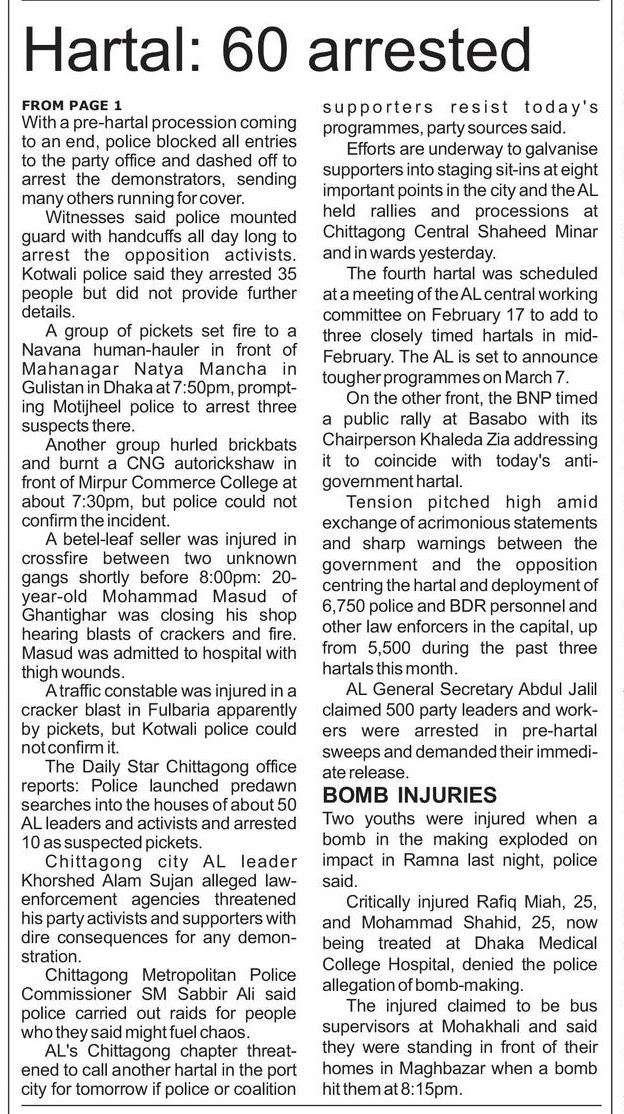 Hartal: 60 arrested

FROM PAGE 1
With a pre-hartal procession coming to an end, police blocked all entries to the party office and dashed off to arrest the demonstrators, sending many others running for cover.

Witnesses said police mounted guard with handcuffs all day long to arrest the opposition activists. Kotwali police said they arrested 35 people but did not provide further details.

A group of pickets set fire to a Navana human-hauler in front of Mahanagar Natya Mancha in Gulistan in Dhaka at 7:50pm, prompting Motijheel police to arrest three suspects there.

Another group hurled brickbats and burnt a CNG autorickshaw in front of Mirpur Commerce College at about 7:30pm, but police could not confirm the incident.

A betel-leaf seller was injured in crossfire between two unknown gangs shortly before 8:00pm: 20-year-old Mohammad Masud of Ghantighar was closing his shop hearing blasts of crackers and fire. Masud was admitted to hospital with thigh wounds.

A traffic constable was injured in a cracker blast in Fulbaria apparently by pickets, but Kotwali police could not confirm it.

The Daily Star Chittagong office reports: Police launched predawn searches into the houses of about 50 AL leaders and activists and arrested 10 as suspected pickets.

Chittagong city AL leader Khorshed Alam Sujan alleged law-enforcement agencies threatened his party activists and supporters with dire consequences for any demonstration.

Chittagong Metropolitan Police Commissioner SM Sabbir Ali said police carried out raids for people who they said might fuel chaos.

AL's Chittagong chapter threatened to call another hartal in the port city for tomorrow if police or coalition supporters resist today's programmes, party sources said.

Efforts are underway to galvanise supporters into staging sit-ins at eight important points in the city and the AL held rallies and processions at Chittagong Central Shaheed Minar and in wards yesterday.

The fourth hartal was scheduled at a meeting of the AL central working committee on February 17 to add to three closely timed hartals in mid-February. The AL is set to announce tougher programmes on March 7.

On the other front, the BNP timed a public rally at Basabo with its Chairperson Khaleda Zia addressing it to coincide with today's anti-government hartal.

Tension pitched high amid exchange of acrimonious statements and sharp warnings between the government and the opposition centring the hartal and deployment of 6,750 police and BDR personnel and other law enforcers in the capital, up from 5,500 during the past three hartals this month.

AL General Secretary Abdul Jalil claimed 500 party leaders and workers were arrested in pre-hartal sweeps and demanded their immediate release.

BOMB INJURIES
Two youths were injured when a bomb in the making exploded on impact in Ramna last night, police said.

Critically injured Rafiq Miah, 25, and Mohammad Shahid, 25, now being treated at Dhaka Medical College Hospital, denied the police allegation of bomb-making.

The injured claimed to be bus supervisors at Mohakhali and said they were standing in front of their homes in Maghbazar when a bomb hit them at 8:15pm.